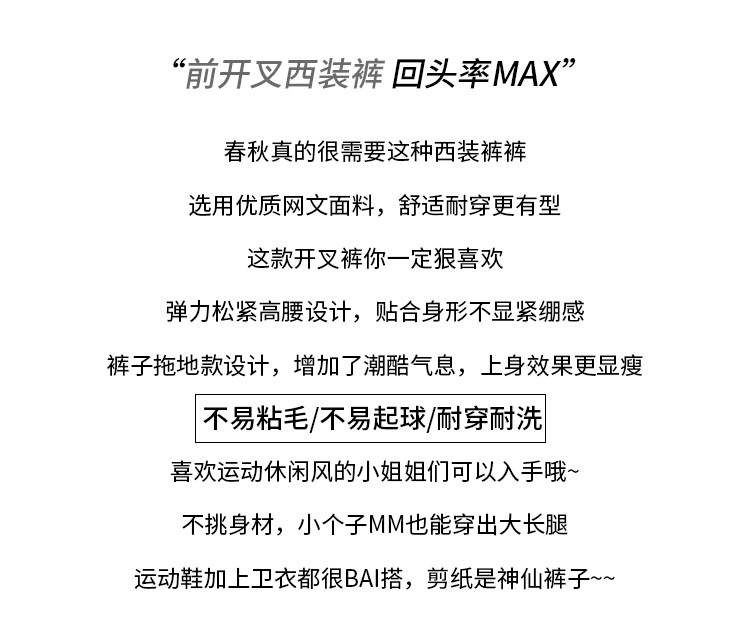 “前开叉西装裤 回头率MAX”

春秋真的很需要这种西装裤裤

选用优质网文面料，舒适耐穿更有型

这款开叉裤你一定狠喜欢

弹力松紧高腰设计，贴合身形不显紧绷感

裤子拖地款设计，增加了潮酷气息，上身效果更显瘦

不易粘毛/不易起球/耐穿耐洗

喜欢运动休闲风的小姐姐们可以入手哦~

不挑身材，小个子MM也能穿出大长腿

运动鞋加上卫衣都很BAI搭，剪纸是神仙裤子~~